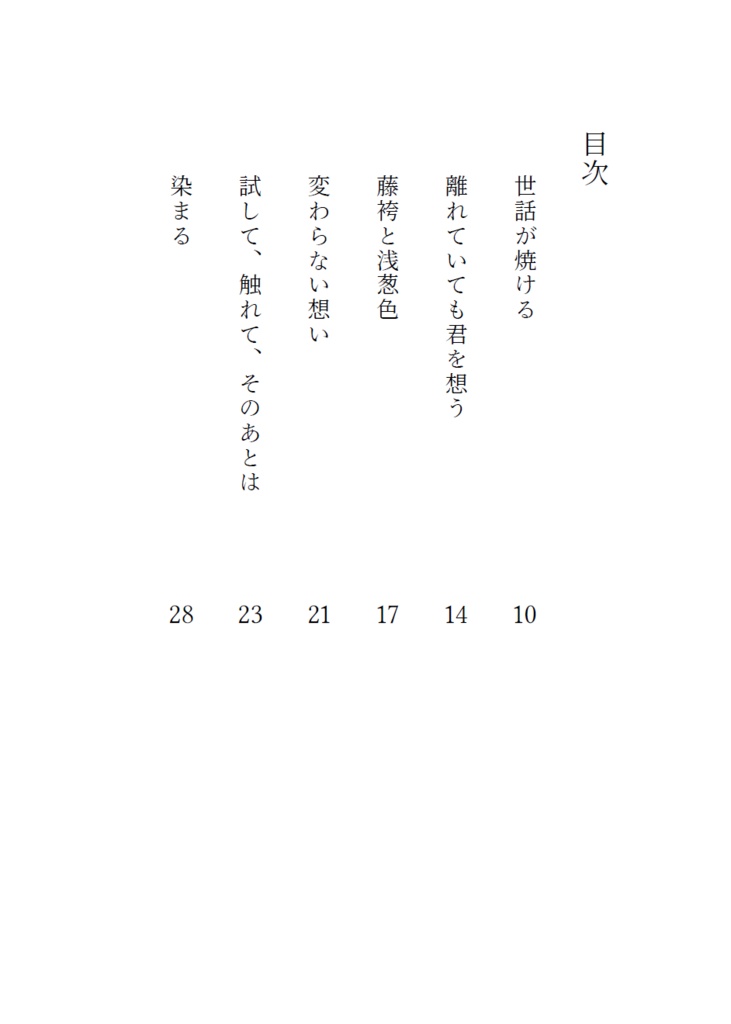 目次

世話が焼ける 10
離れていても君を想う 14
藤袴と浅葱色 17
変わらない想い 21
試して、触れて、そのあとは 23
染まる 28